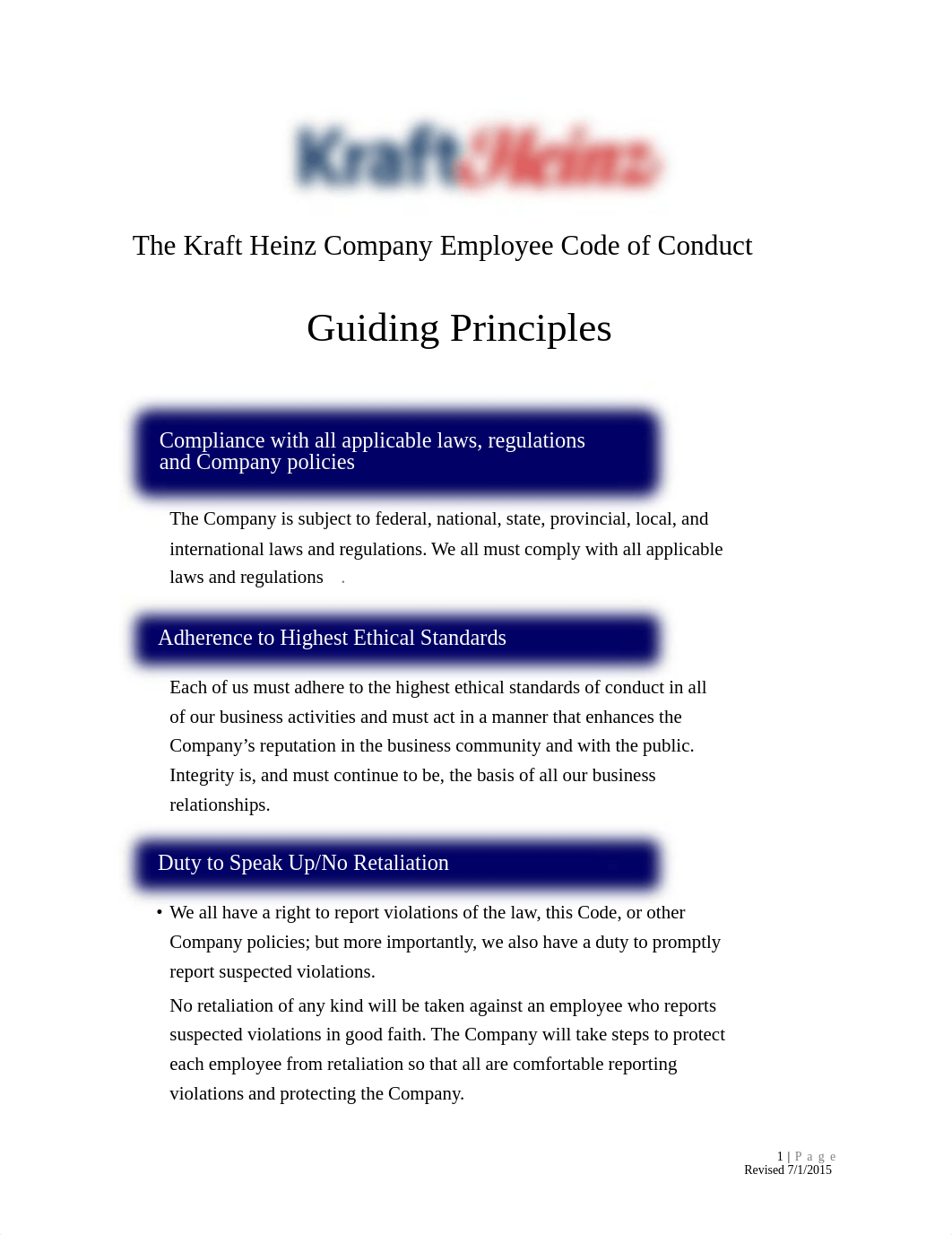 KraftHeinz

The Kraft Heinz Company Employee Code of Conduct

Guiding Principles

Compliance with all applicable laws, regulations and Company policies

The Company is subject to federal, national, state, provincial, local, and international laws and regulations. We all must comply with all applicable laws and regulations .

Adherence to Highest Ethical Standards

Each of us must adhere to the highest ethical standards of conduct in all of our business activities and must act in a manner that enhances the Company's reputation in the business community and with the public. Integrity is, and must continue to be, the basis of all our business relationships.

Duty to Speak Up/No Retaliation

• We all have a right to report violations of the law, this Code, or other Company policies; but more importantly, we also have a duty to promptly report suspected violations.

No retaliation of any kind will be taken against an employee who reports suspected violations in good faith. The Company will take steps to protect each employee from retaliation so that all are comfortable reporting violations and protecting the Company.

1 | P a g e
Revised 7/1/2015